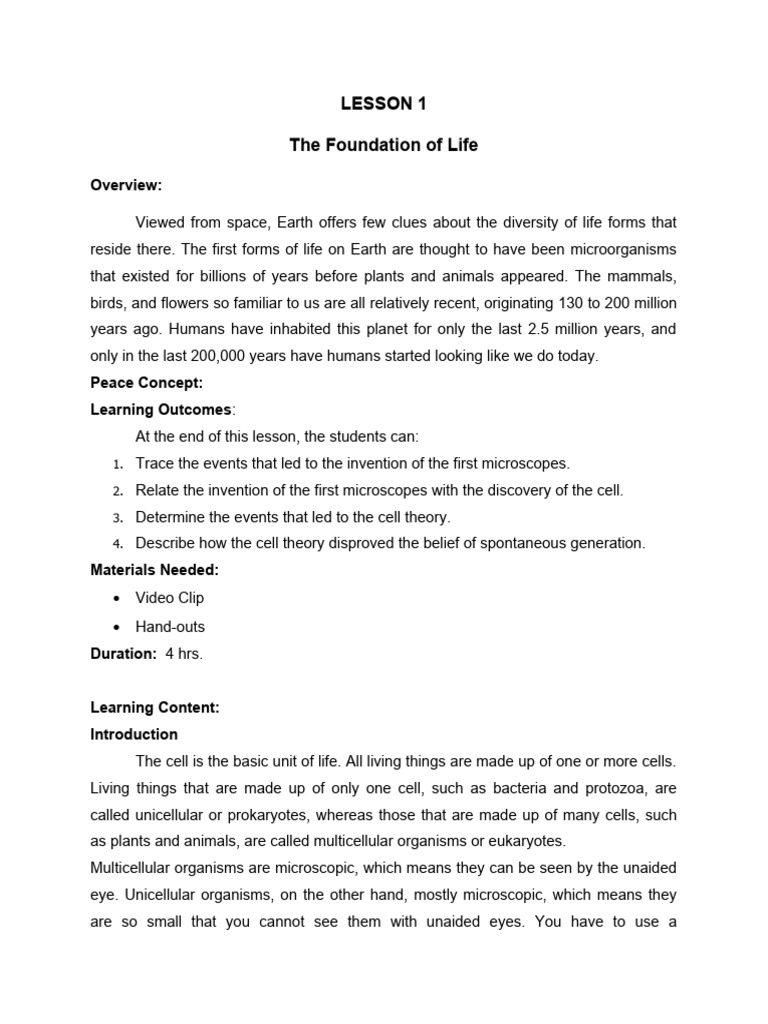 LESSON 1

The Foundation of Life

Overview:

Viewed from space, Earth offers few clues about the diversity of life forms that reside there. The first forms of life on Earth are thought to have been microorganisms that existed for billions of years before plants and animals appeared. The mammals, birds, and flowers so familiar to us are all relatively recent, originating 130 to 200 million years ago. Humans have inhabited this planet for only the last 2.5 million years, and only in the last 200,000 years have humans started looking like we do today.

Peace Concept:

Learning Outcomes:

At the end of this lesson, the students can:

1. Trace the events that led to the invention of the first microscopes.
2. Relate the invention of the first microscopes with the discovery of the cell.
3. Determine the events that led to the cell theory.
4. Describe how the cell theory disproved the belief of spontaneous generation.

Materials Needed:

• Video Clip
• Hand-outs

Duration: 4 hrs.

Learning Content:

Introduction

The cell is the basic unit of life. All living things are made up of one or more cells. Living things that are made up of only one cell, such as bacteria and protozoa, are called unicellular or prokaryotes, whereas those that are made up of many cells, such as plants and animals, are called multicellular organisms or eukaryotes.

Multicellular organisms are microscopic, which means they can be seen by the unaided eye. Unicellular organisms, on the other hand, mostly microscopic, which means they are so small that you cannot see them with unaided eyes. You have to use a